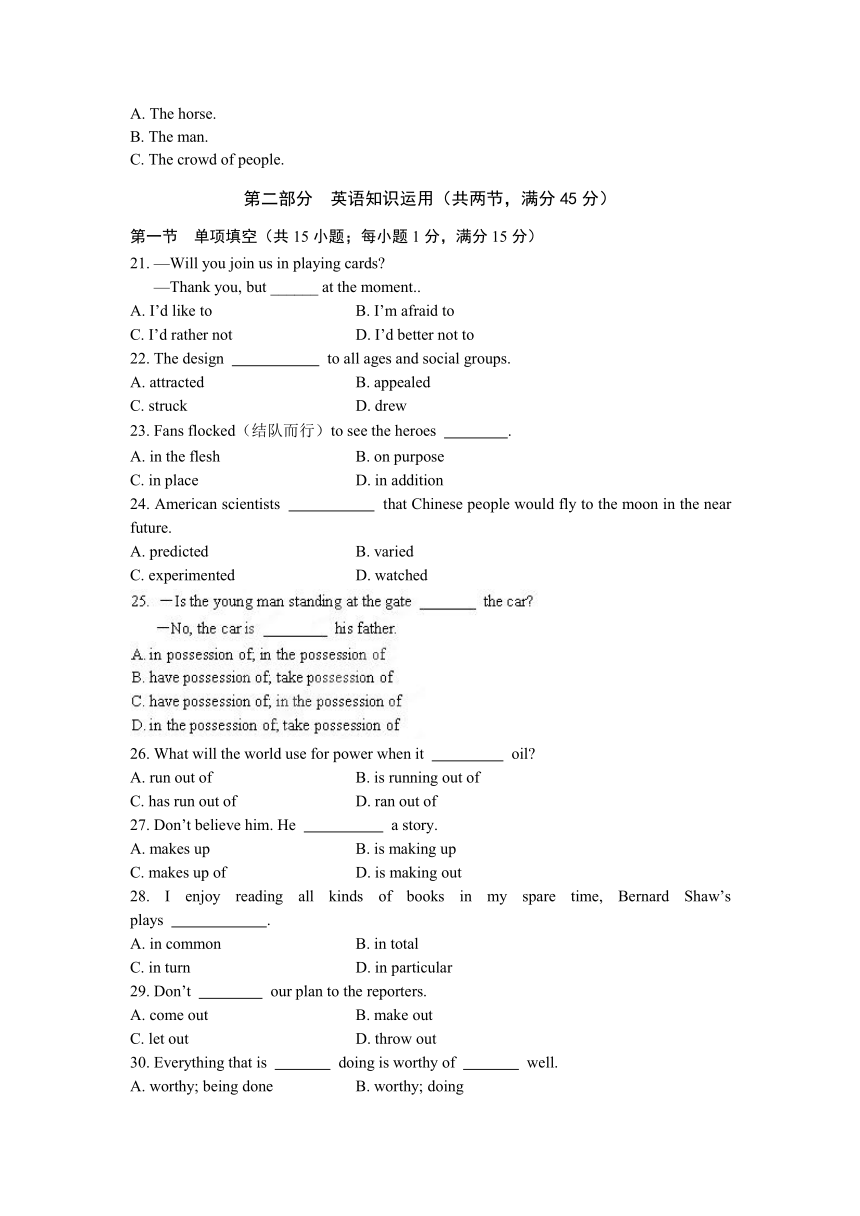 A. The horse.
B. The man.
C. The crowd of people.

第二部分　英语知识运用（共两节，满分 45 分）

第一节　单项填空（共 15 小题；每小题 1 分，满分 15 分）

21. —Will you join us in playing cards?
—Thank you, but ______ at the moment..

A. I'd like to
B. I'm afraid to
C. I'd rather not
D. I'd better not to

22. The design ___________ to all ages and social groups.

A. attracted
B. appealed
C. struck
D. drew

23. Fans flocked（结队而行）to see the heroes ________.

A. in the flesh
B. on purpose
C. in place
D. in addition

24. American scientists ___________ that Chinese people would fly to the moon in the near future.

A. predicted
B. varied
C. experimented
D. watched

25. —Is the young man standing at the gate _______ the car?
—No, the car is ________ his father.

A. in possession of; in the possession of
B. have possession of; take possession of
C. have possession of; in the possession of
D. in the possession of; take possession of

26. What will the world use for power when it _________ oil?

A. run out of
B. is running out of
C. has run out of
D. ran out of

27. Don't believe him. He __________ a story.

A. makes up
B. is making up
C. makes up of
D. is making out

28. I enjoy reading all kinds of books in my spare time, Bernard Shaw's plays ____________.

A. in common
B. in total
C. in turn
D. in particular

29. Don't ________ our plan to the reporters.

A. come out
B. make out
C. let out
D. throw out

30. Everything that is _______ doing is worthy of _______ well.

A. worthy; being done
B. worthy; doing